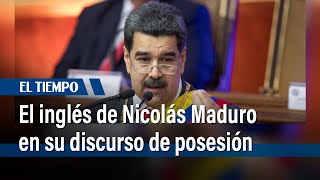 EL TIEMPO

El inglés de Nicolás Maduro en su discurso de posesión